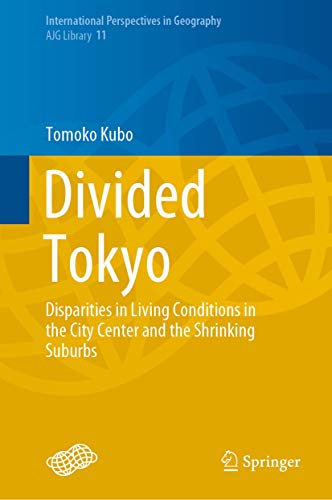 International Perspectives in Geography
AJG Library 11

Tomoko Kubo

Divided Tokyo

Disparities in Living Conditions in the City Center and the Shrinking Suburbs

Springer